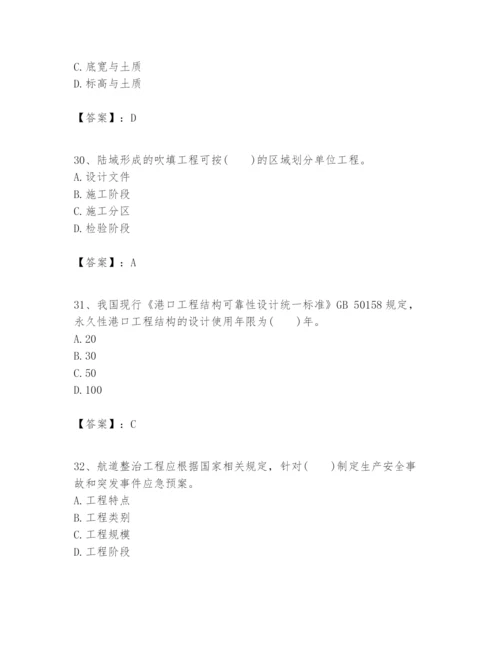 C. 底宽与土质
D. 标高与土质

【答案】：D

30、陆域形成的吹填工程可按(　　)的区域划分单位工程。
A. 设计文件
B. 施工阶段
C. 施工分区
D. 检验阶段

【答案】：A

31、我国现行《港口工程结构可靠性设计统一标准》GB 50158 规定，永久性港口工程结构的设计使用年限为(　　)年。
A. 20
B. 30
C. 50
D. 100

【答案】：C

32、航道整治工程应根据国家相关规定，针对(　　)制定生产安全事故和突发事件应急预案。
A. 工程特点
B. 工程类别
C. 工程规模
D. 工程阶段